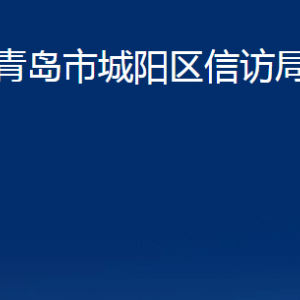 青岛市城阳区信访局